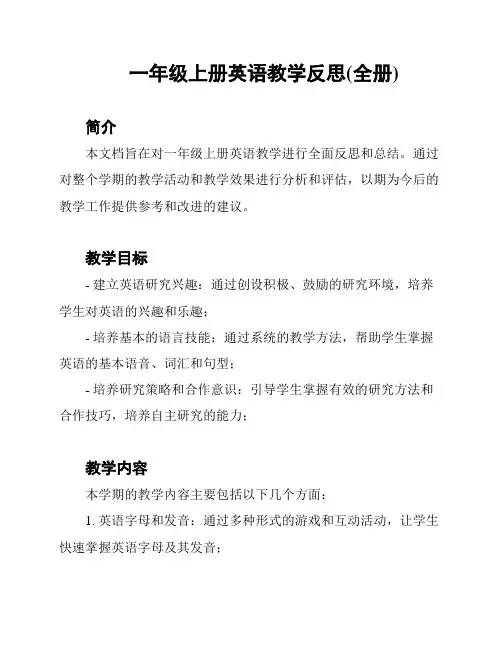 一年级上册英语教学反思(全册)

简介

本文档旨在对一年级上册英语教学进行全面反思和总结。通过对整个学期的教学活动和教学效果进行分析和评估，以期为今后的教学工作提供参考和改进的建议。

教学目标

- 建立英语研究兴趣：通过创设积极、鼓励的研究环境，培养学生对英语的兴趣和乐趣；

- 培养基本的语言技能：通过系统的教学方法，帮助学生掌握英语的基本语音、词汇和句型；

- 培养研究策略和合作意识：引导学生掌握有效的研究方法和合作技巧，培养自主研究的能力；

教学内容

本学期的教学内容主要包括以下几个方面：

1. 英语字母和发音：通过多种形式的游戏和互动活动，让学生快速掌握英语字母及其发音；